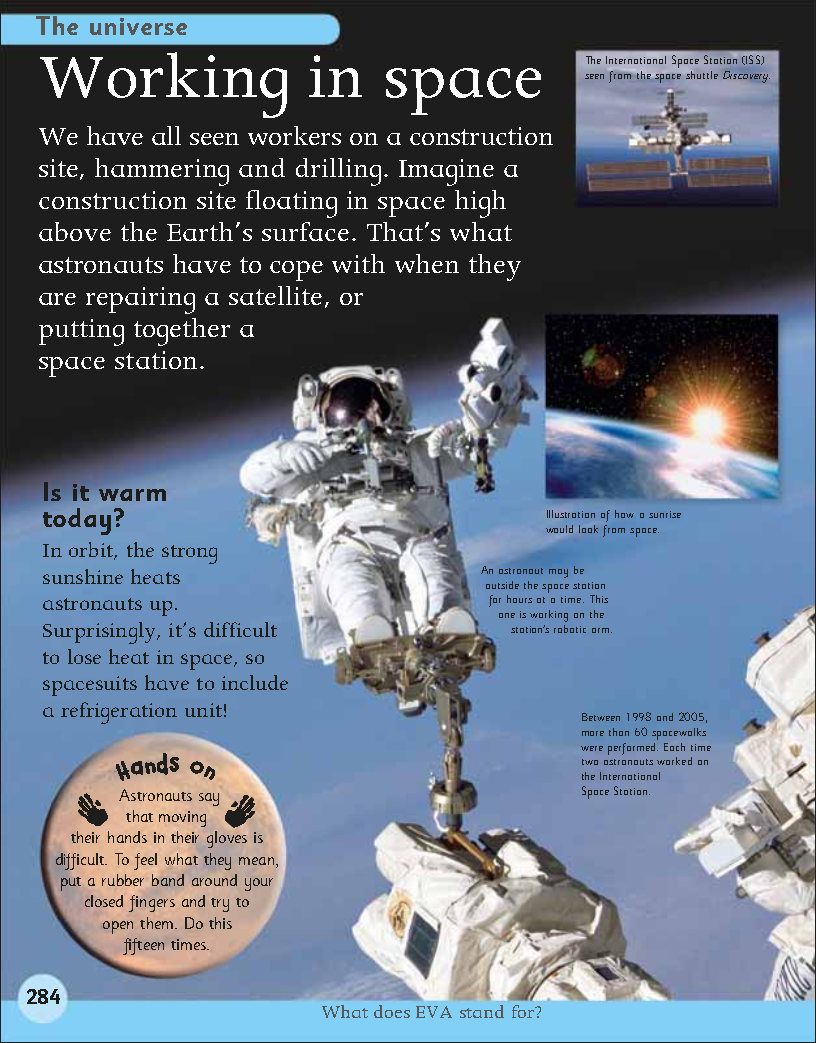 The universe

Working in space

We have all seen workers on a construction site, hammering and drilling. Imagine a construction site floating in space high above the Earth's surface. That's what astronauts have to cope with when they are repairing a satellite, or putting together a space station.

The International Space Station (ISS) seen from the space shuttle Discovery.

Illustration of how a sunrise would look from space.

Is it warm today?

In orbit, the strong sunshine heats astronauts up. Surprisingly, it's difficult to lose heat in space, so spacesuits have to include a refrigeration unit!

An astronaut may be outside the space station for hours at a time. This one is working on the station's robotic arm.

Between 1998 and 2005, more than 60 spacewalks were performed. Each time two astronauts worked on the International Space Station.

Hands on

Astronauts say that moving their hands in their gloves is difficult. To feel what they mean, put a rubber band around your closed fingers and try to open them. Do this fifteen times.

284

What does EVA stand for?